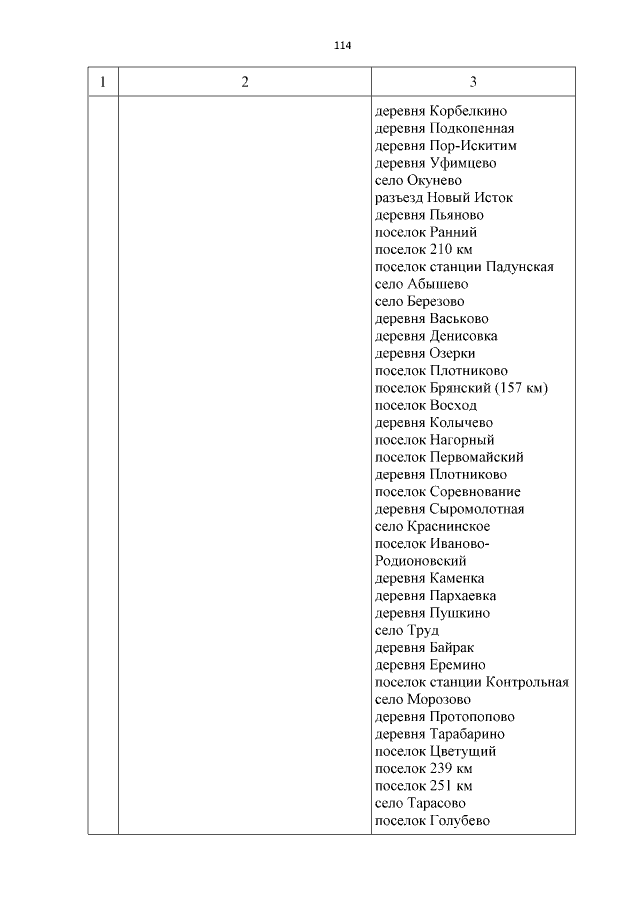 114

| 1 | 2 | 3 |
|---|---|---|
| | | деревня Корбелкино<br>деревня Подкопенная<br>деревня Пор-Искитим<br>деревня Уфимцево<br>село Окунево<br>разъезд Новый Исток<br>деревня Пьяново<br>поселок Ранний<br>поселок 210 км<br>поселок станции Падунская<br>село Абышево<br>село Березово<br>деревня Васьково<br>деревня Денисовка<br>деревня Озерки<br>поселок Плотниково<br>поселок Брянский (157 км)<br>поселок Восход<br>деревня Колычево<br>поселок Нагорный<br>поселок Первомайский<br>деревня Плотниково<br>поселок Соревнование<br>деревня Сыромолотная<br>село Краснинское<br>поселок Иваново-Родионовский<br>деревня Каменка<br>деревня Пархаевка<br>деревня Пушкино<br>село Труд<br>деревня Байрак<br>деревня Еремино<br>поселок станции Контрольная<br>село Морозово<br>деревня Протопопово<br>деревня Тарабарино<br>поселок Цветущий<br>поселок 239 км<br>поселок 251 км<br>село Тарасово<br>поселок Голубево |